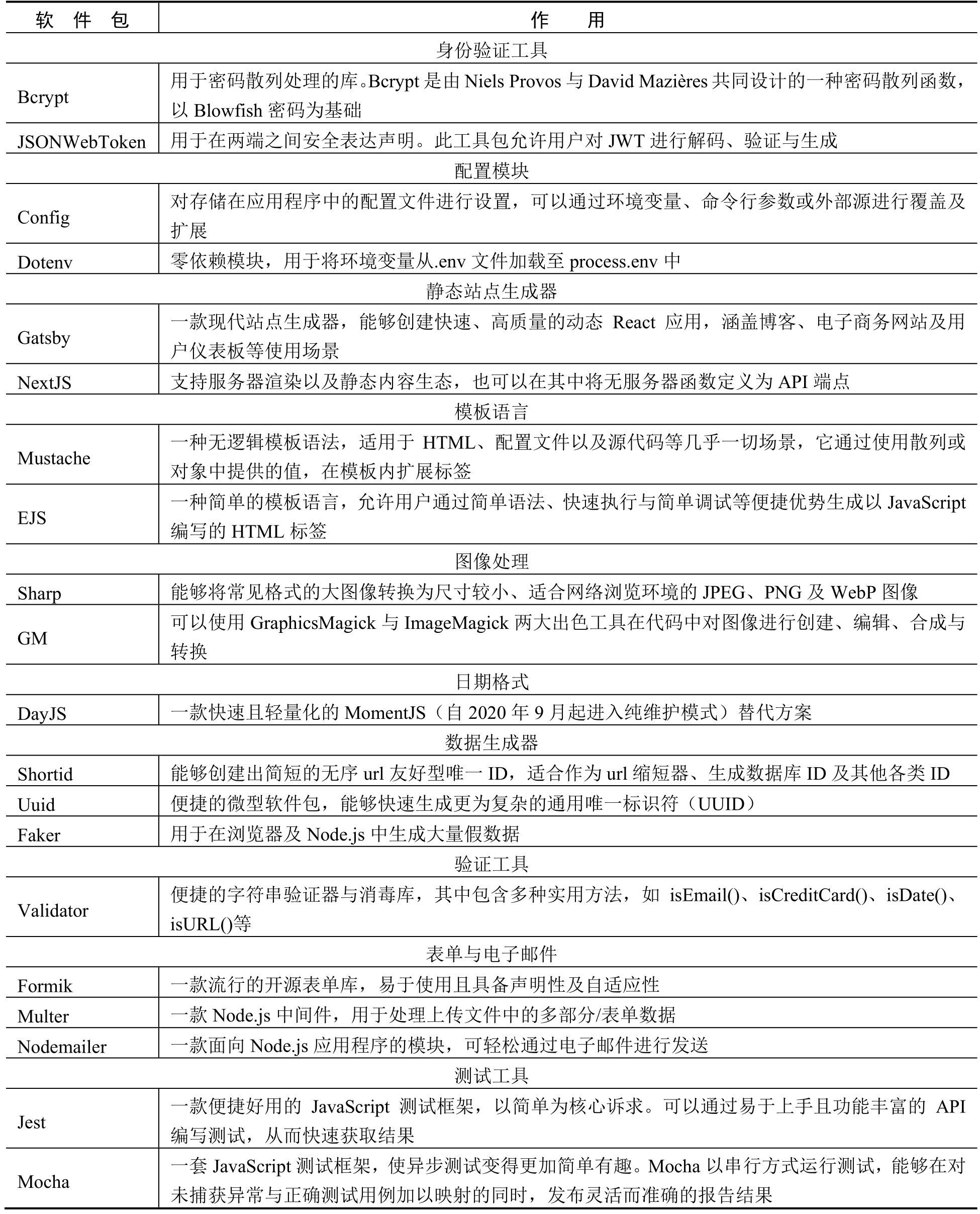 | 软 件 包 | 作 用 |
|---|---|
| 身份验证工具 | |
| Bcrypt | 用于密码散列处理的库。Bcrypt 是由 Niels Provos 与 David Mazières 共同设计的一种密码散列函数，以 Blowfish 密码为基础 |
| JSONWebToken | 用于在两端之间安全表达声明。此工具包允许用户对 JWT 进行解码、验证与生成 |
| 配置模块 | |
| Config | 对存储在应用程序中的配置文件进行设置，可以通过环境变量、命令行参数或外部源进行覆盖及扩展 |
| Dotenv | 零依赖模块，用于将环境变量从.env 文件加载至 process.env 中 |
| 静态站点生成器 | |
| Gatsby | 一款现代站点生成器，能够创建快速、高质量的动态 React 应用，涵盖博客、电子商务网站及用户仪表板等使用场景 |
| NextJS | 支持服务器渲染以及静态内容生态，也可以在其中将无服务器函数定义为 API 端点 |
| 模板语言 | |
| Mustache | 一种无逻辑模板语法，适用于 HTML、配置文件以及源代码等几乎一切场景，它通过使用散列或对象中提供的值，在模板内扩展标签 |
| EJS | 一种简单的模板语言，允许用户通过简单语法、快速执行与简单调试等便捷优势生成以 JavaScript 编写的 HTML 标签 |
| 图像处理 | |
| Sharp | 能够将常见格式的大图像转换为尺寸较小、适合网络浏览环境的 JPEG、PNG 及 WebP 图像 |
| GM | 可以使用 GraphicsMagick 与 ImageMagick 两大出色工具在代码中对图像进行创建、编辑、合成与转换 |
| 日期格式 | |
| DayJS | 一款快速且轻量化的 MomentJS（自 2020 年 9 月起进入纯维护模式）替代方案 |
| 数据生成器 | |
| Shortid | 能够创建出简短的无序 url 友好型唯一 ID，适合作为 url 缩短器、生成数据库 ID 及其他各类 ID |
| Uuid | 便捷的微型软件包，能够快速生成更为复杂的通用唯一标识符（UUID） |
| Faker | 用于在浏览器及 Node.js 中生成大量假数据 |
| 验证工具 | |
| Validator | 便捷的字符串验证器与消毒库，其中包含多种实用方法，如 isEmail()、isCreditCard()、isDate()、isURL()等 |
| 表单与电子邮件 | |
| Formik | 一款流行的开源表单库，易于使用且具备声明性及自适应性 |
| Multer | 一款 Node.js 中间件，用于处理上传文件中的多部分/表单数据 |
| Nodemailer | 一款面向 Node.js 应用程序的模块，可轻松通过电子邮件进行发送 |
| 测试工具 | |
| Jest | 一款便捷好用的 JavaScript 测试框架，以简单为核心诉求。可以通过易于上手且功能丰富的 API 编写测试，从而快速获取结果 |
| Mocha | 一套 JavaScript 测试框架，使异步测试变得更加简单有趣。Mocha 以串行方式运行测试，能够在对未捕获异常与正确测试用例加以映射的同时，发布灵活而准确的报告结果 |